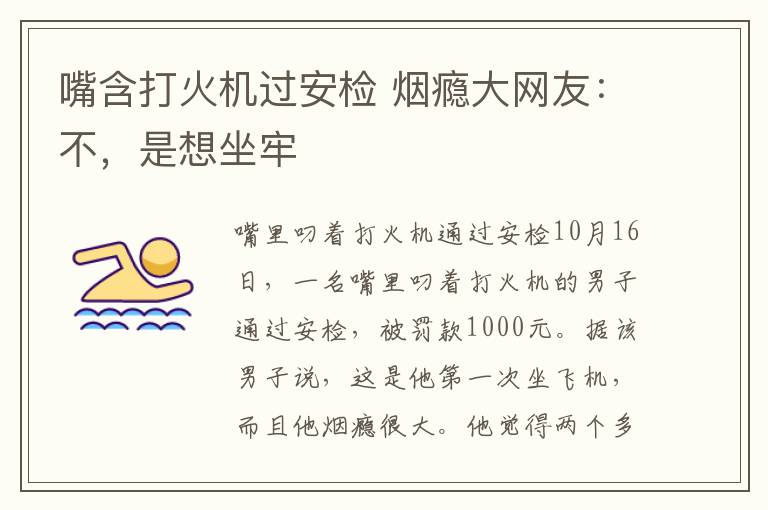 嘴含打火机过安检 烟瘾大网友：不，是想坐牢

嘴里叼着打火机通过安检10月16日，一名嘴里叼着打火机的男子通过安检，被罚款1000元。据该男子说，这是他第一次坐飞机，而且他烟瘾很大。他觉得两个多